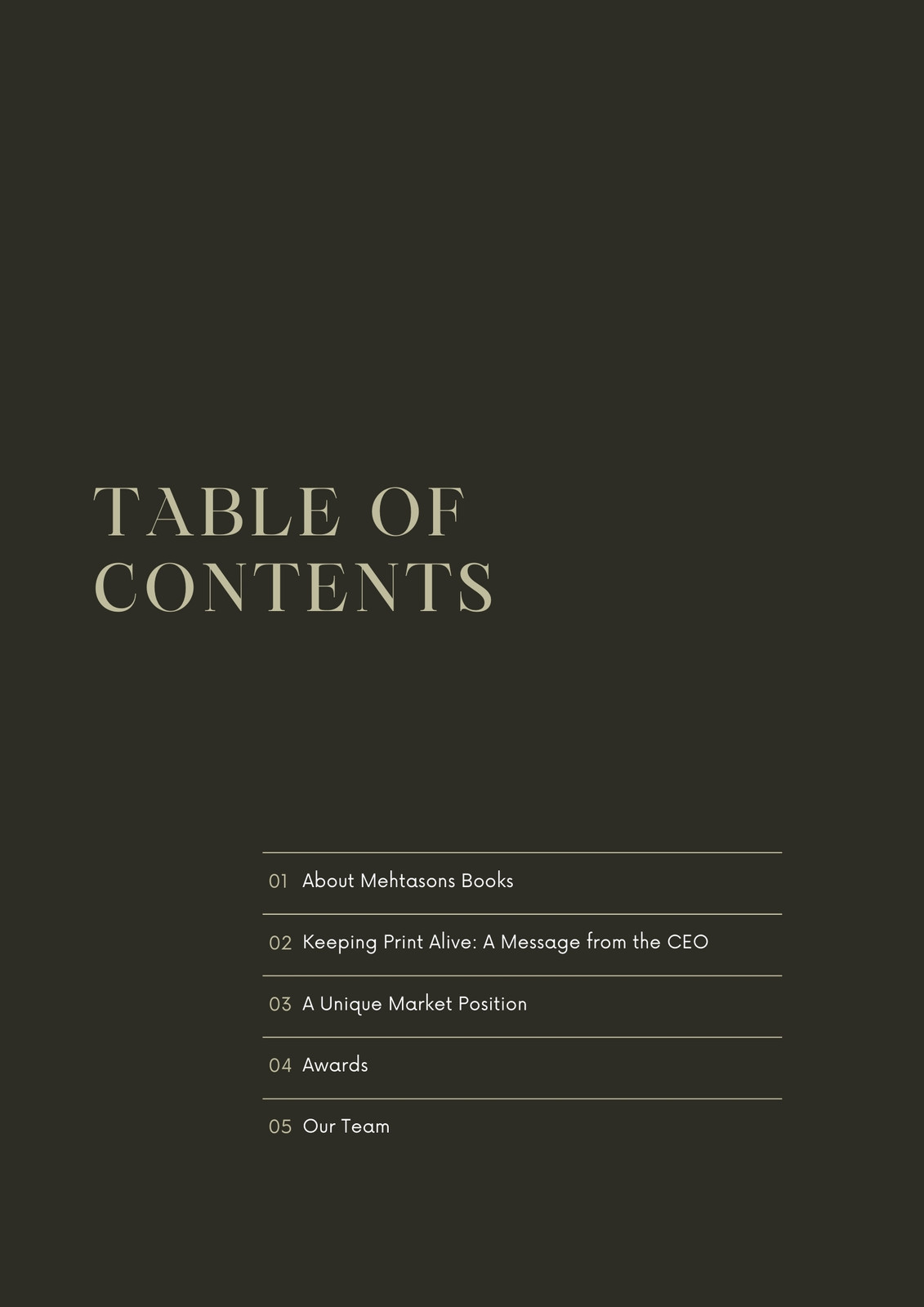 TABLE OF CONTENTS

01 About Mehtasons Books

02 Keeping Print Alive: A Message from the CEO

03 A Unique Market Position

04 Awards

05 Our Team